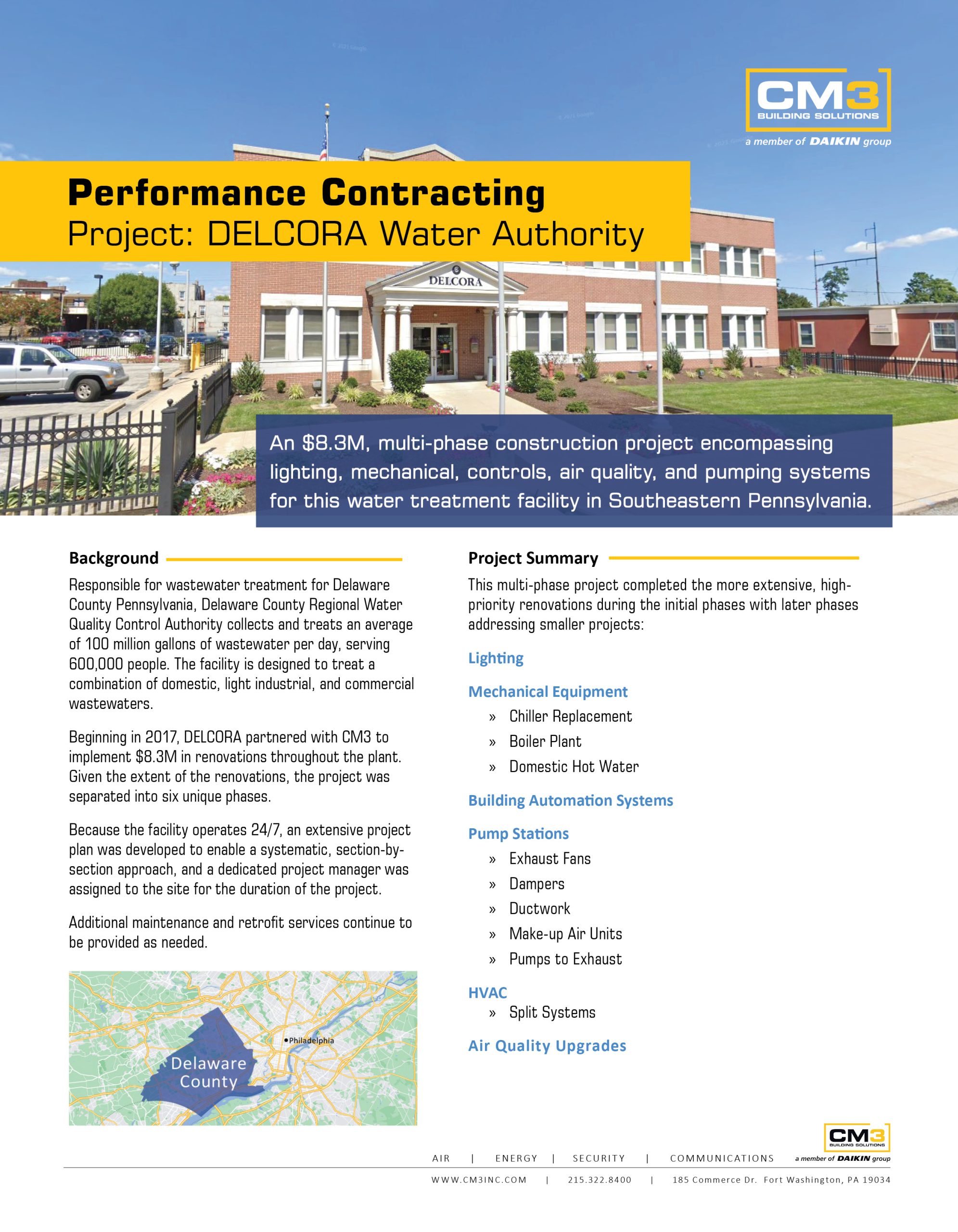 CM3
BUILDING SOLUTIONS
a member of DAIKIN group

Performance Contracting
Project: DELCORA Water Authority

DELCORA

An $8.3M, multi-phase construction project encompassing lighting, mechanical, controls, air quality, and pumping systems for this water treatment facility in Southeastern Pennsylvania.

Background

Responsible for wastewater treatment for Delaware County Pennsylvania, Delaware County Regional Water Quality Control Authority collects and treats an average of 100 million gallons of wastewater per day, serving 600,000 people. The facility is designed to treat a combination of domestic, light industrial, and commercial wastewaters.

Beginning in 2017, DELCORA partnered with CM3 to implement $8.3M in renovations throughout the plant. Given the extent of the renovations, the project was separated into six unique phases.

Because the facility operates 24/7, an extensive project plan was developed to enable a systematic, section-by-section approach, and a dedicated project manager was assigned to the site for the duration of the project.

Additional maintenance and retrofit services continue to be provided as needed.

Philadelphia
Delaware County

Project Summary

This multi-phase project completed the more extensive, high-priority renovations during the initial phases with later phases addressing smaller projects:

Lighting

Mechanical Equipment
» Chiller Replacement
» Boiler Plant
» Domestic Hot Water

Building Automation Systems

Pump Stations
» Exhaust Fans
» Dampers
» Ductwork
» Make-up Air Units
» Pumps to Exhaust

HVAC
» Split Systems

Air Quality Upgrades

CM3
BUILDING SOLUTIONS
a member of DAIKIN group

AIR | ENERGY | SECURITY | COMMUNICATIONS

WWW.CM3INC.COM | 215.322.8400 | 185 Commerce Dr. Fort Washington, PA 19034